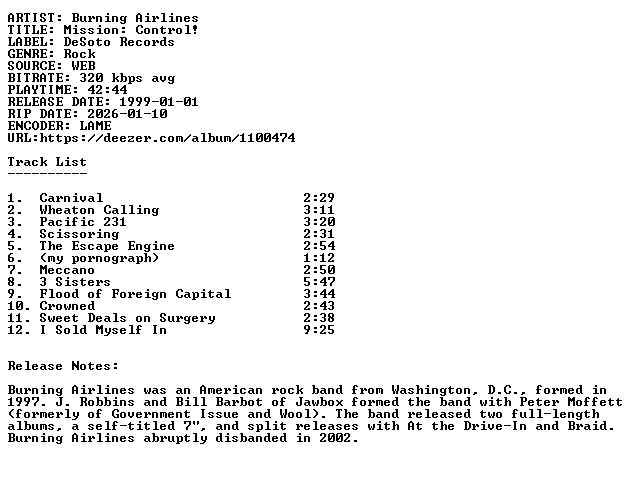 ARTIST: Burning Airlines
TITLE: Mission: Control!
LABEL: DeSoto Records
GENRE: Rock
SOURCE: WEB
BITRATE: 320 kbps avg
PLAYTIME: 42:44
RELEASE DATE: 1999-01-01
RIP DATE: 2026-01-10
ENCODER: LAME
URL:https://deezer.com/album/1100474

Track List
----------

1. Carnival 2:29
2. Wheaton Calling 3:11
3. Pacific 231 3:20
4. Scissoring 2:31
5. The Escape Engine 2:54
6. (my pornograph) 1:12
7. Meccano 2:50
8. 3 Sisters 5:47
9. Flood of Foreign Capital 3:44
10. Crowned 2:43
11. Sweet Deals on Surgery 2:38
12. I Sold Myself In 9:25

Release Notes:

Burning Airlines was an American rock band from Washington, D.C., formed in 1997. J. Robbins and Bill Barbot of Jawbox formed the band with Peter Moffett (formerly of Government Issue and Wool). The band released two full-length albums, a self-titled 7", and split releases with At the Drive-In and Braid. Burning Airlines abruptly disbanded in 2002.